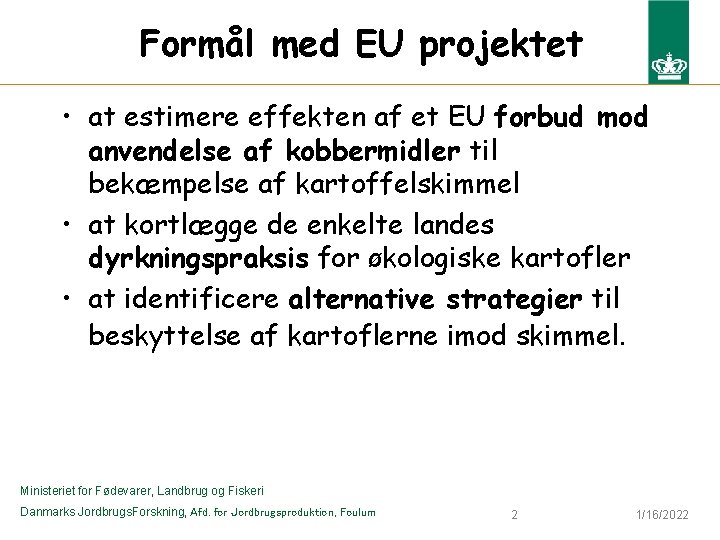 Formål med EU projektet

• at estimere effekten af et EU forbud mod anvendelse af kobbermidler til bekæmpelse af kartoffelskimmel
• at kortlægge de enkelte landes dyrkningspraksis for økologiske kartofler
• at identificere alternative strategier til beskyttelse af kartoflerne imod skimmel.

Ministeriet for Fødevarer, Landbrug og Fiskeri
Danmarks JordbrugsForskning, Afd. for Jordbrugsproduktion, Foulum

2

1/16/2022